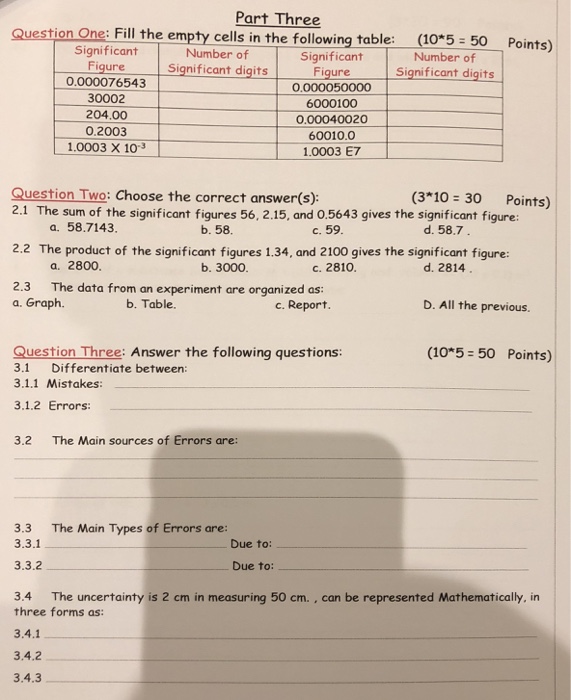 Part Three

Question One: Fill the empty cells in the following table: (10*5 = 50 Points)

| Significant Figure | Number of Significant digits | Significant Figure | Number of Significant digits |
|---|---|---|---|
| 0.000076543 | | 0.000050000 | |
| 30002 | | 6000100 | |
| 204.00 | | 0.00040020 | |
| 0.2003 | | 60010.0 | |
| 1.0003 X $10^{-3}$ | | 1.0003 E7 | |

Question Two: Choose the correct answer(s): (3*10 = 30 Points)

2.1 The sum of the significant figures 56, 2.15, and 0.5643 gives the significant figure:
a. 58.7143. b. 58. c. 59. d. 58.7 .

2.2 The product of the significant figures 1.34, and 2100 gives the significant figure:
a. 2800. b. 3000. c. 2810. d. 2814 .

2.3 The data from an experiment are organized as:
a. Graph. b. Table. c. Report. D. All the previous.

Question Three: Answer the following questions: (10*5 = 50 Points)

3.1 Differentiate between:
3.1.1 Mistakes:
3.1.2 Errors:

3.2 The Main sources of Errors are:

3.3 The Main Types of Errors are:
3.3.1 Due to:
3.3.2 Due to:

3.4 The uncertainty is 2 cm in measuring 50 cm. , can be represented Mathematically, in three forms as:
3.4.1
3.4.2
3.4.3